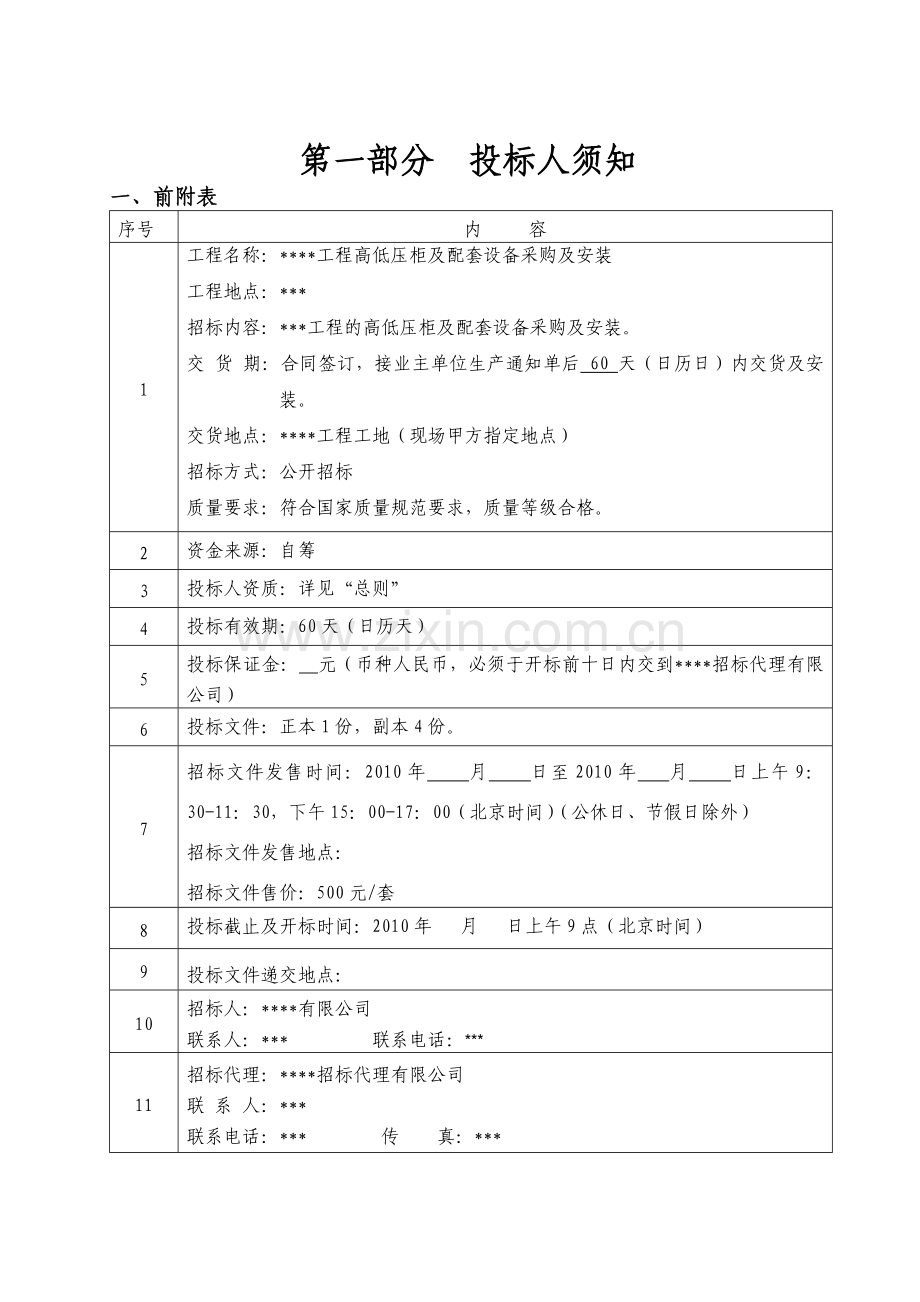 第一部分 投标人须知

一、前附表

| 序号 | 内 容 |
|---|---|
| 1 | 工程名称：****工程高低压柜及配套设备采购及安装<br>工程地点：***<br>招标内容：***工程的高低压柜及配套设备采购及安装。<br>交 货 期：合同签订，接业主单位生产通知单后60天（日历日）内交货及安装。<br>交货地点：****工程工地（现场甲方指定地点）<br>招标方式：公开招标<br>质量要求：符合国家质量规范要求，质量等级合格。 |
| 2 | 资金来源：自筹 |
| 3 | 投标人资质：详见“总则” |
| 4 | 投标有效期：60天（日历天） |
| 5 | 投标保证金：____元（币种人民币，必须于开标前十日内交到****招标代理有限公司） |
| 6 | 投标文件：正本1份，副本4份。 |
| 7 | 招标文件发售时间：2010年____月____日至2010年____月____日上午9:30-11:30，下午15:00-17:00（北京时间）（公休日、节假日除外）<br>招标文件发售地点:<br>招标文件售价：500元/套 |
| 8 | 投标截止及开标时间：2010年 月 日上午9点（北京时间） |
| 9 | 投标文件递交地点: |
| 10 | 招标人：****有限公司<br>联系人：*** 联系电话：*** |
| 11 | 招标代理：****招标代理有限公司<br>联 系 人：***<br>联系电话：*** 传 真：*** |

www.zixin.com.cn